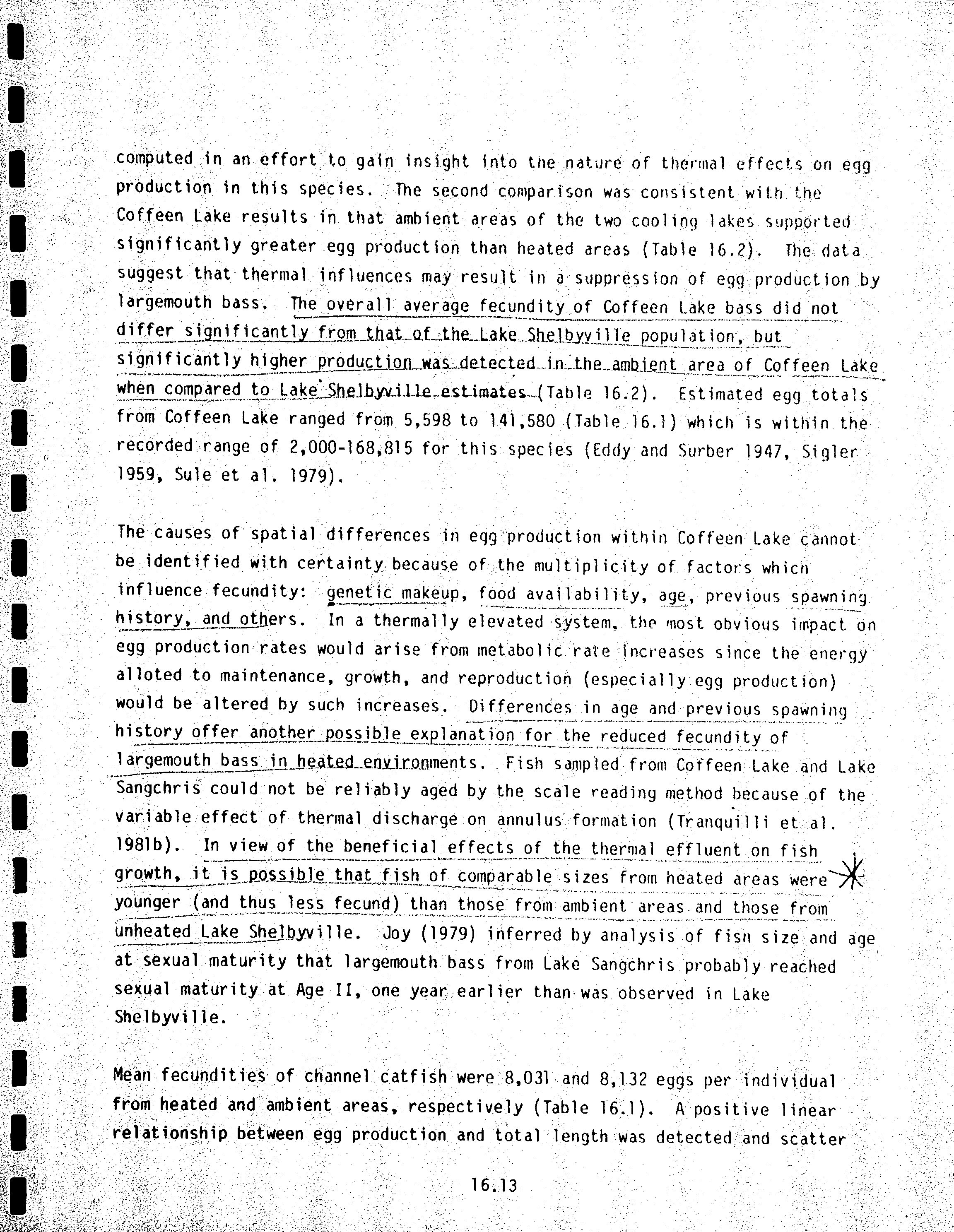 computed in an effort to gain insight into the nature of thermal effects on egg production in this species. The second comparison was consistent with the Coffeen Lake results in that ambient areas of the two cooling lakes supported significantly greater egg production than heated areas (Table 16.2). The data suggest that thermal influences may result in a suppression of egg production by largemouth bass. The overall average fecundity of Coffeen Lake bass did not differ significantly from that of the Lake Shelbyville population, but significantly higher production was detected in the ambient area of Coffeen Lake when compared to Lake Shelbyville estimates (Table 16.2). Estimated egg totals from Coffeen Lake ranged from 5,598 to 141,580 (Table 16.1) which is within the recorded range of 2,000-168,815 for this species (Eddy and Surber 1947, Sigler 1959, Sule et al. 1979).

The causes of spatial differences in egg production within Coffeen Lake cannot be identified with certainty because of the multiplicity of factors which influence fecundity: genetic makeup, food availability, age, previous spawning history, and others. In a thermally elevated system, the most obvious impact on egg production rates would arise from metabolic rate increases since the energy alloted to maintenance, growth, and reproduction (especially egg production) would be altered by such increases. Differences in age and previous spawning history offer another possible explanation for the reduced fecundity of largemouth bass in heated environments. Fish sampled from Coffeen Lake and Lake Sangchris could not be reliably aged by the scale reading method because of the variable effect of thermal discharge on annulus formation (Tranquilli et al. 1981b). In view of the beneficial effects of the thermal effluent on fish growth, it is possible that fish of comparable sizes from heated areas were younger (and thus less fecund) than those from ambient areas and those from unheated Lake Shelbyville. Joy (1979) inferred by analysis of fish size and age at sexual maturity that largemouth bass from Lake Sangchris probably reached sexual maturity at Age II, one year earlier than was observed in Lake Shelbyville.

Mean fecundities of channel catfish were 8,031 and 8,132 eggs per individual from heated and ambient areas, respectively (Table 16.1). A positive linear relationship between egg production and total length was detected and scatter

16.13